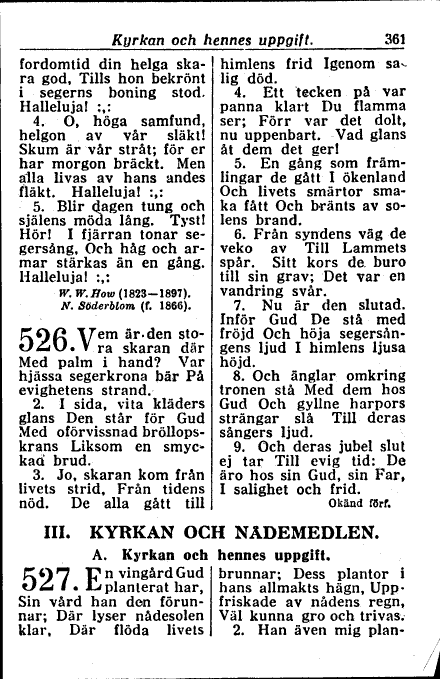 Kyrkan och hennes uppgift. 361

fordomtid din helga skara god, Tills hon bekrönt i segerns boning stod. Halleluja! :,:

4. O, höga samfund, helgon av vår släkt! Skum är vår stråt; för er har morgon bräckt. Men alla livas av hans andes fläkt. Halleluja! :,:

5. Blir dagen tung och själens möda lång. Tyst! Hör! I fjärran tonar segersång, Och håg och armar stärkas än en gång. Halleluja! :,:

W. W. How (1823—1897). N. Söderblom (f. 1866).

526. Vem är den stora skaran där Med palm i hand? Var hjässa segerkrona bär På evighetens strand.

2. I sida, vita kläders glans Den står för Gud Med oförvissnad bröllopskrans Liksom en smyckad brud.

3. Jo, skaran kom från livets strid, Från tidens nöd. De alla gått till himlens frid Igenom salig död.

4. Ett tecken på var panna klart Du flamma ser; Förr var det dolt, nu uppenbart. Vad glans åt dem det ger!

5. En gång som främlingar de gått I ökenland Och livets smärtor smaka fått Och bränts av solens brand.

6. Från syndens väg de veko av Till Lammets spår. Sitt kors de buro till sin grav; Det var en vandring svår.

7. Nu är den slutad. Inför Gud De stå med fröjd Och höja segersångens ljud I himlens ljusa höjd.

8. Och änglar omkring tronen stå Med dem hos Gud Och gyllne harpors strängar slå Till deras sångers ljud.

9. Och deras jubel slut ej tar Till evig tid: De äro hos sin Gud, sin Far, I salighet och frid.

Okänd förf.

III. KYRKAN OCH NÅDEMEDLEN.

A. Kyrkan och hennes uppgift.

527. En vingård Gud planterat har, Sin vård han den förunnar; Där lyser nådesolen klar, Där flöda livets brunnar; Dess plantor i hans allmakts hägn, Uppfriskade av nådens regn, Väl kunna gro och trivas.

2. Han även mig plan-